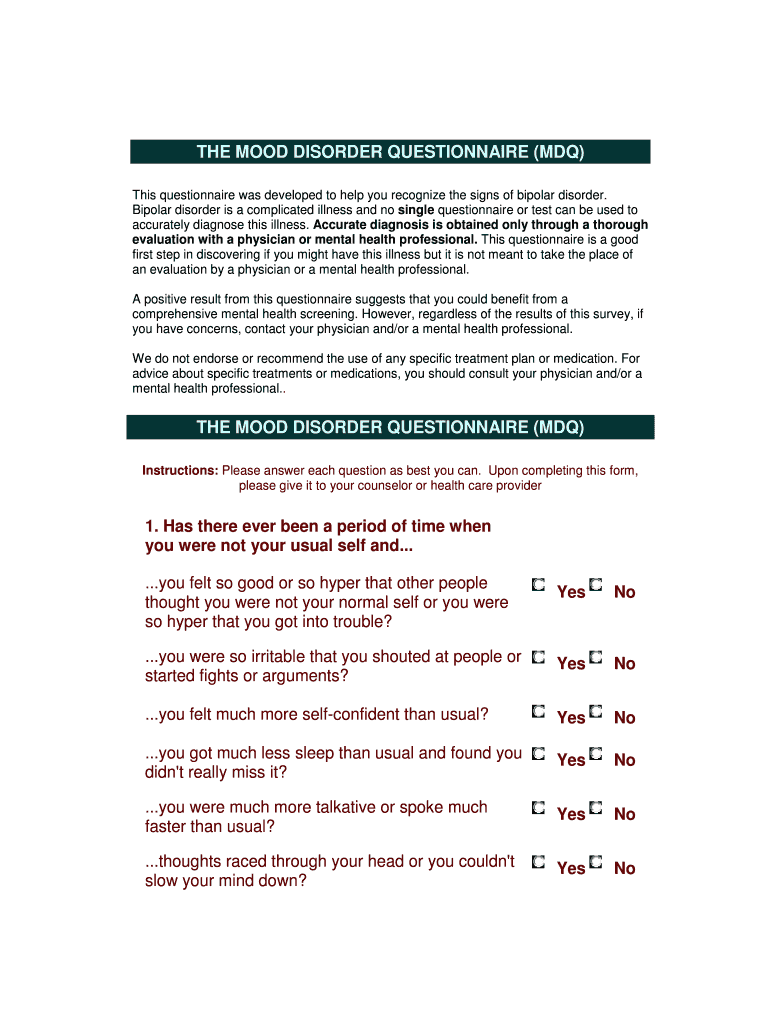 THE MOOD DISORDER QUESTIONNAIRE (MDQ)

This questionnaire was developed to help you recognize the signs of bipolar disorder. Bipolar disorder is a complicated illness and no single questionnaire or test can be used to accurately diagnose this illness. Accurate diagnosis is obtained only through a thorough evaluation with a physician or mental health professional. This questionnaire is a good first step in discovering if you might have this illness but it is not meant to take the place of an evaluation by a physician or a mental health professional.

A positive result from this questionnaire suggests that you could benefit from a comprehensive mental health screening. However, regardless of the results of this survey, if you have concerns, contact your physician and/or a mental health professional.

We do not endorse or recommend the use of any specific treatment plan or medication. For advice about specific treatments or medications, you should consult your physician and/or a mental health professional..

THE MOOD DISORDER QUESTIONNAIRE (MDQ)

Instructions: Please answer each question as best you can. Upon completing this form, please give it to your counselor or health care provider

1. Has there ever been a period of time when you were not your usual self and...

...you felt so good or so hyper that other people thought you were not your normal self or you were so hyper that you got into trouble? Yes No

...you were so irritable that you shouted at people or started fights or arguments? Yes No

...you felt much more self-confident than usual? Yes No

...you got much less sleep than usual and found you didn't really miss it? Yes No

...you were much more talkative or spoke much faster than usual? Yes No

...thoughts raced through your head or you couldn't slow your mind down? Yes No